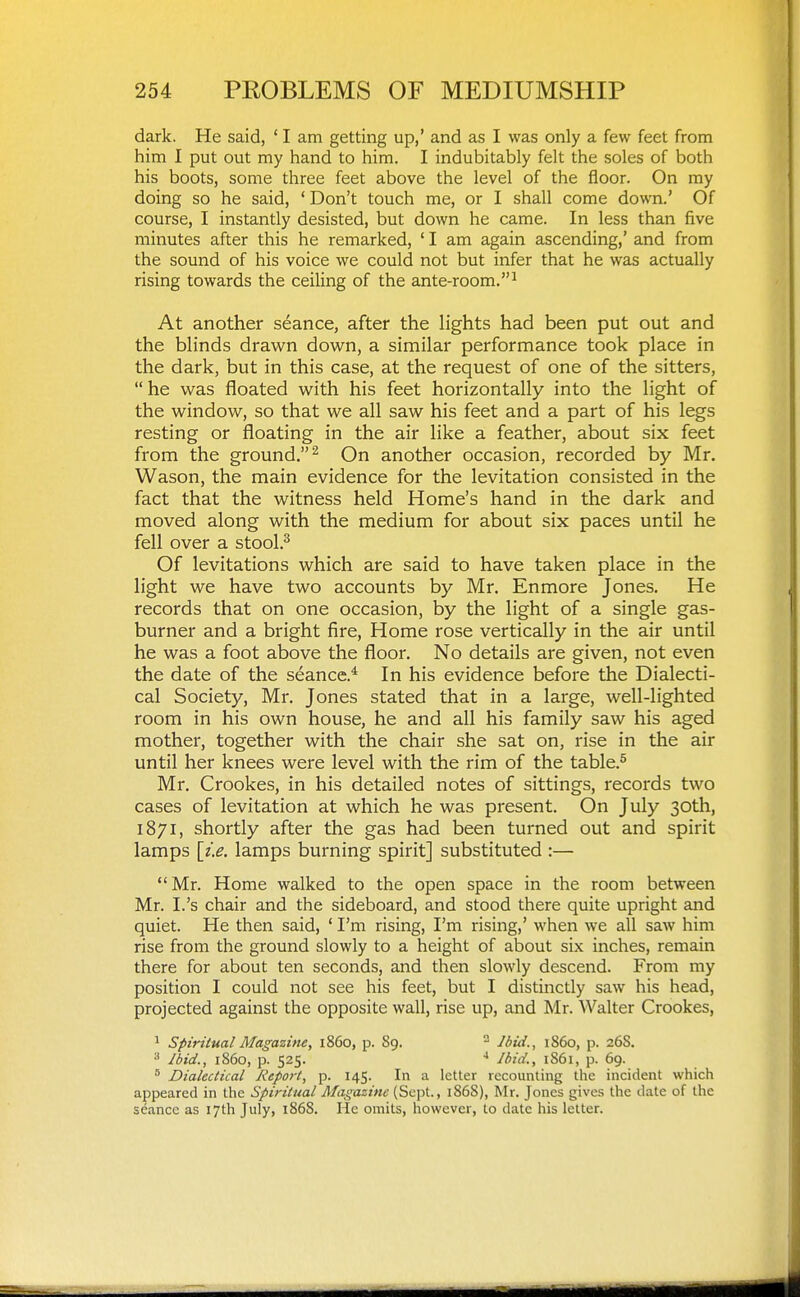 254 PROBLEMS OF MEDIUMSHIP

dark. He said, 'I am getting up,' and as I was only a few feet from him I put out my hand to him. I indubitably felt the soles of both his boots, some three feet above the level of the floor. On my doing so he said, 'Don't touch me, or I shall come down.' Of course, I instantly desisted, but down he came. In less than five minutes after this he remarked, 'I am again ascending,' and from the sound of his voice we could not but infer that he was actually rising towards the ceiling of the ante-room."$^1$

At another séance, after the lights had been put out and the blinds drawn down, a similar performance took place in the dark, but in this case, at the request of one of the sitters, "he was floated with his feet horizontally into the light of the window, so that we all saw his feet and a part of his legs resting or floating in the air like a feather, about six feet from the ground."$^2$ On another occasion, recorded by Mr. Wason, the main evidence for the levitation consisted in the fact that the witness held Home's hand in the dark and moved along with the medium for about six paces until he fell over a stool.$^3$

Of levitations which are said to have taken place in the light we have two accounts by Mr. Enmore Jones. He records that on one occasion, by the light of a single gas-burner and a bright fire, Home rose vertically in the air until he was a foot above the floor. No details are given, not even the date of the séance.$^4$ In his evidence before the Dialectical Society, Mr. Jones stated that in a large, well-lighted room in his own house, he and all his family saw his aged mother, together with the chair she sat on, rise in the air until her knees were level with the rim of the table.$^5$

Mr. Crookes, in his detailed notes of sittings, records two cases of levitation at which he was present. On July 30th, 1871, shortly after the gas had been turned out and spirit lamps [i.e. lamps burning spirit] substituted :—

"Mr. Home walked to the open space in the room between Mr. I.'s chair and the sideboard, and stood there quite upright and quiet. He then said, 'I'm rising, I'm rising,' when we all saw him rise from the ground slowly to a height of about six inches, remain there for about ten seconds, and then slowly descend. From my position I could not see his feet, but I distinctly saw his head, projected against the opposite wall, rise up, and Mr. Walter Crookes,

$^1$ Spiritual Magazine, 1860, p. 89. $^2$ Ibid., 1860, p. 268.
$^3$ Ibid., 1860, p. 525. $^4$ Ibid., 1861, p. 69.
$^5$ Dialectical Report, p. 145. In a letter recounting the incident which appeared in the Spiritual Magazine (Sept., 1868), Mr. Jones gives the date of the séance as 17th July, 1868. He omits, however, to date his letter.